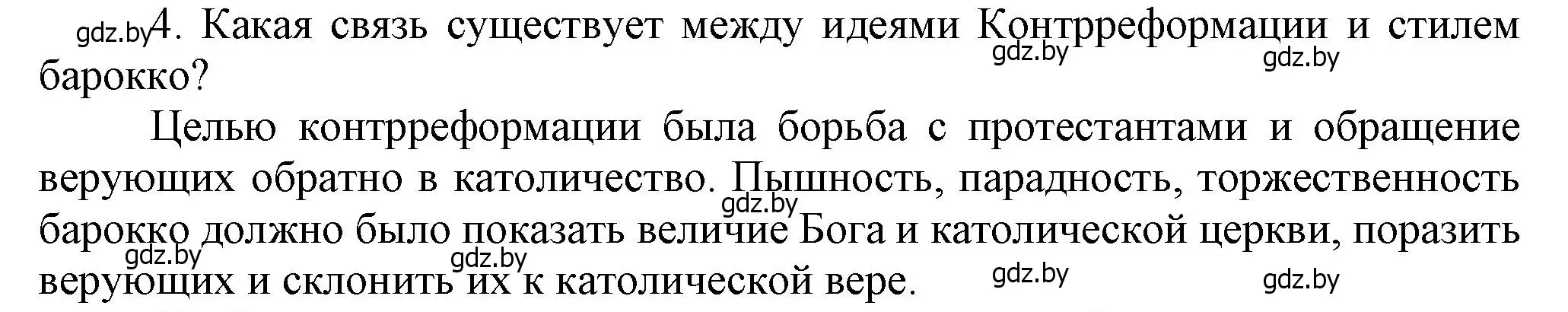 gdz.by 4. Какая связь существует между идеями Контрреформации и стилем барокко?

gdz.by gdz.by

Целью контрреформации была борьба с протестантами и обращение верующих обратно в католичество. Пышность, парадность, торжественность барокко должно было показать величие Бога и католической церкви, поразить верующих и склонить их к католической вере.

gdz.by gdz.by gdz.by gdz.by gdz.by